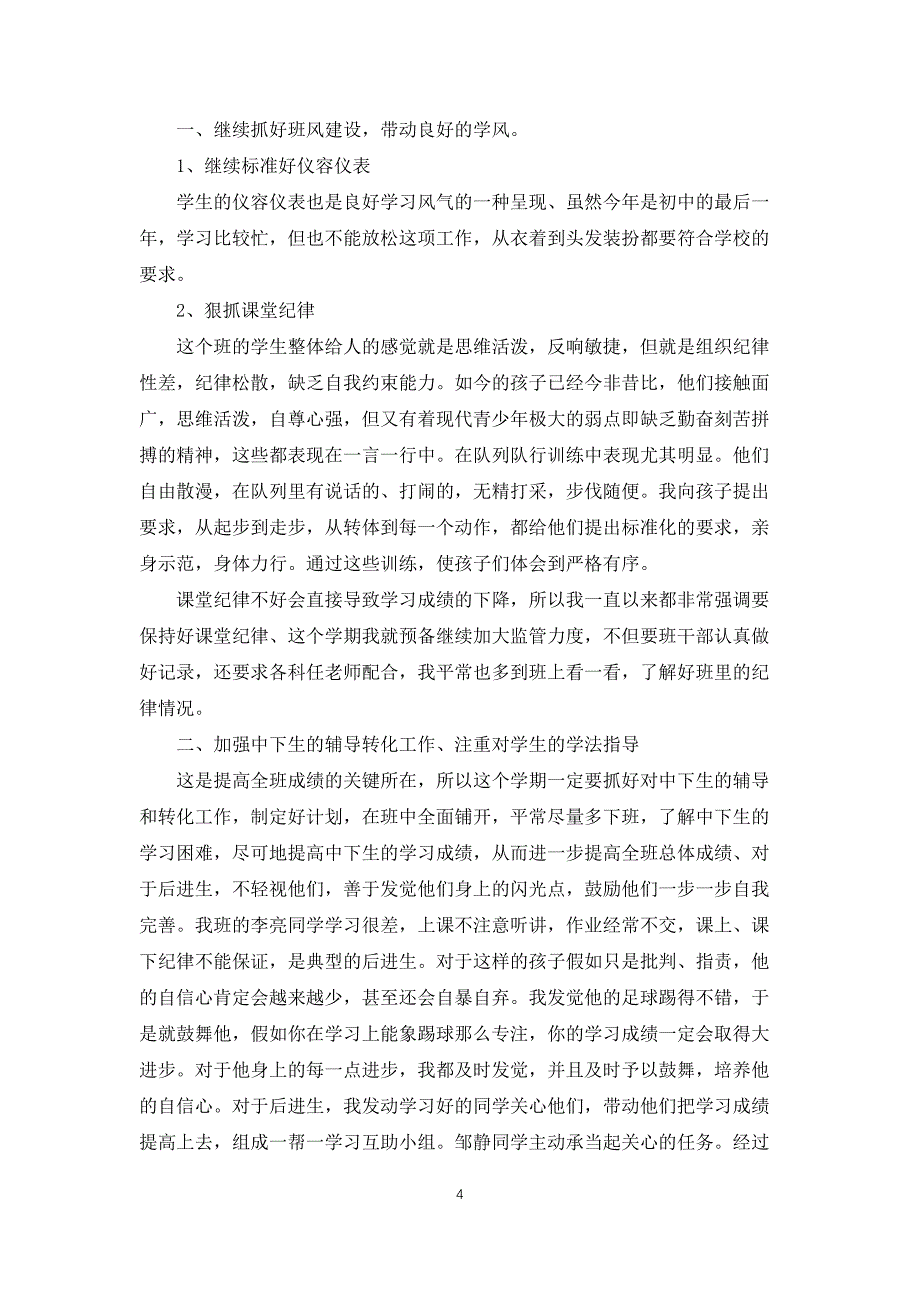 一、继续抓好班风建设，带动良好的学风。

1、继续标准好仪容仪表

学生的仪容仪表也是良好学习风气的一种呈现、虽然今年是初中的最后一年，学习比较忙，但也不能放松这项工作，从衣着到头发装扮都要符合学校的要求。

2、狠抓课堂纪律

这个班的学生整体给人的感觉就是思维活泼，反响敏捷，但就是组织纪律性差，纪律松散，缺乏自我约束能力。如今的孩子已经今非昔比，他们接触面广，思维活泼，自尊心强，但又有着现代青少年极大的弱点即缺乏勤奋刻苦拼搏的精神，这些都表现在一言一行中。在队列队行训练中表现尤其明显。他们自由散漫，在队列里有说话的、打闹的，无精打采，步伐随便。我向孩子提出要求，从起步到走步，从转体到每一个动作，都给他们提出标准化的要求，亲身示范，身体力行。通过这些训练，使孩子们体会到严格有序。

课堂纪律不好会直接导致学习成绩的下降，所以我一直以来都非常强调要保持好课堂纪律、这个学期我就预备继续加大监管力度，不但要班干部认真做好记录，还要求各科任老师配合，我平常也多到班上看一看，了解好班里的纪律情况。

二、加强中下生的辅导转化工作、注重对学生的学法指导

这是提高全班成绩的关键所在，所以这个学期一定要抓好对中下生的辅导和转化工作，制定好计划，在班中全面铺开，平常尽量多下班，了解中下生的学习困难，尽可地提高中下生的学习成绩，从而进一步提高全班总体成绩、对于后进生，不轻视他们，善于发觉他们身上的闪光点，鼓励他们一步一步自我完善。我班的李亮同学学习很差，上课不注意听讲，作业经常不交，课上、课下纪律不能保证，是典型的后进生。对于这样的孩子假如只是批判、指责，他的自信心肯定会越来越少，甚至还会自暴自弃。我发觉他的足球踢得不错，于是就鼓舞他，假如你在学习上能象踢球那么专注，你的学习成绩一定会取得大进步。对于他身上的每一点进步，我都及时发觉，并且及时予以鼓舞，培养他的自信心。对于后进生，我发动学习好的同学关心他们，带动他们把学习成绩提高上去，组成一帮一学习互助小组。邹静同学主动承当起关心的任务。经过

4